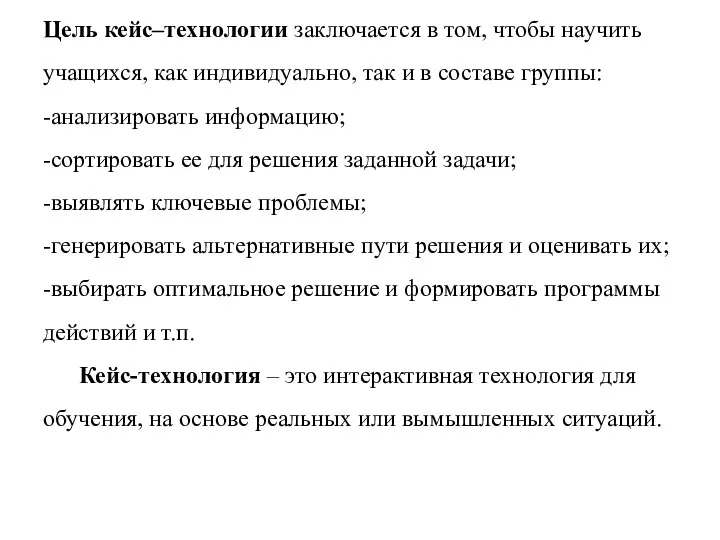 Цель кейс–технологии заключается в том, чтобы научить учащихся, как индивидуально, так и в составе группы:
-анализировать информацию;
-сортировать ее для решения заданной задачи;
-выявлять ключевые проблемы;
-генерировать альтернативные пути решения и оценивать их;
-выбирать оптимальное решение и формировать программы действий и т.п.

Кейс-технология – это интерактивная технология для обучения, на основе реальных или вымышленных ситуаций.